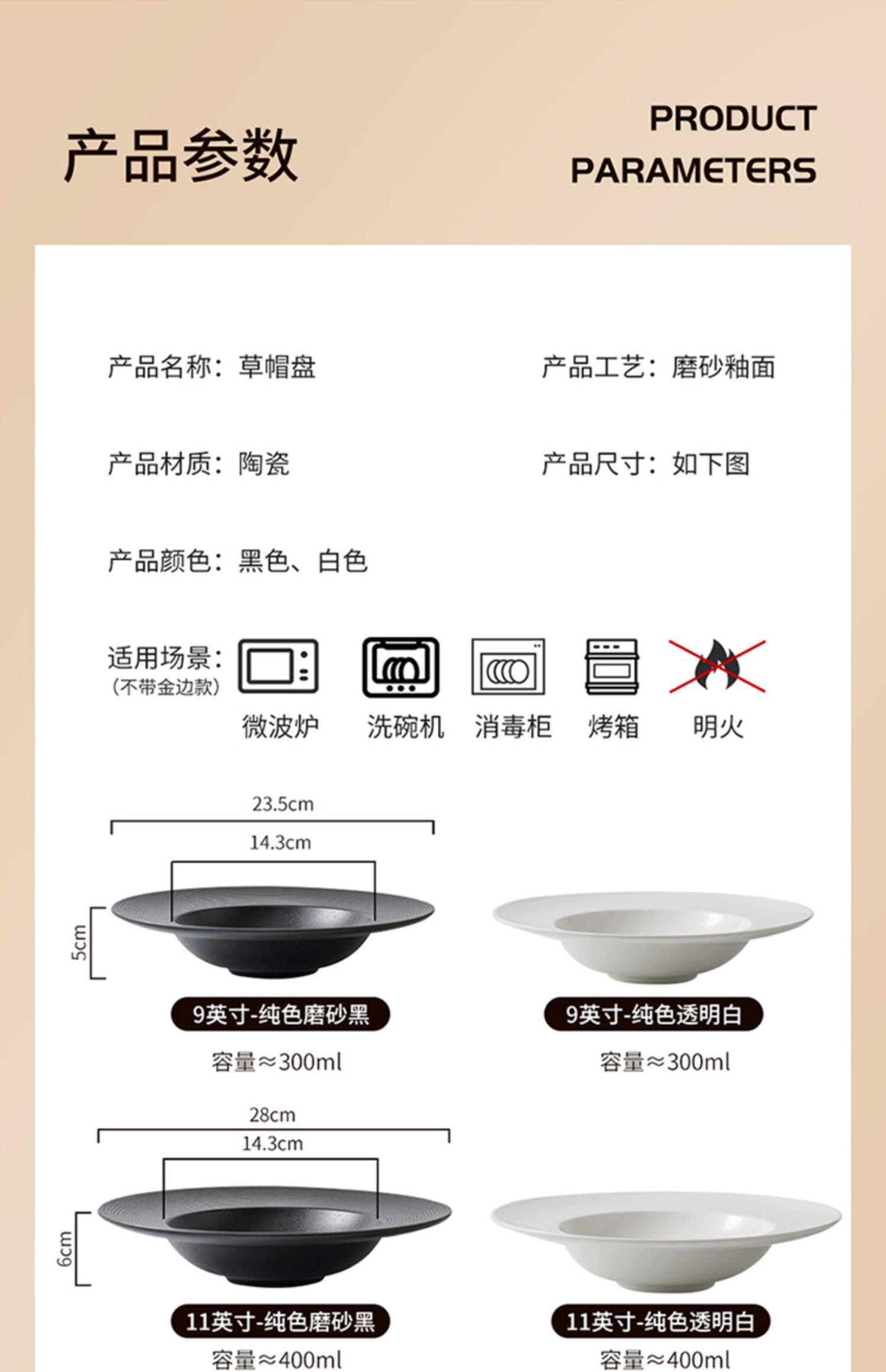 产品参数

PRODUCT PARAMETERS

产品名称：草帽盘  产品工艺：磨砂釉面

产品材质：陶瓷  产品尺寸：如下图

产品颜色：黑色、白色

适用场景：
(不带金边款)

微波炉  洗碗机  消毒柜  烤箱  明火

23.5cm

14.3cm

5cm

9英寸-纯色磨砂黑

容量≈300ml

9英寸-纯色透明白

容量≈300ml

28cm

14.3cm

6cm

11英寸-纯色磨砂黑

容量≈400ml

11英寸-纯色透明白

容量≈400ml